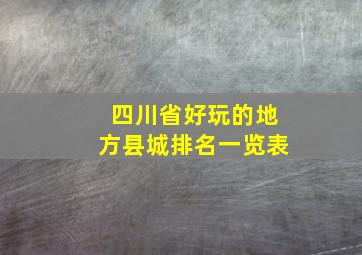 四川省好玩的地方县城排名一览表